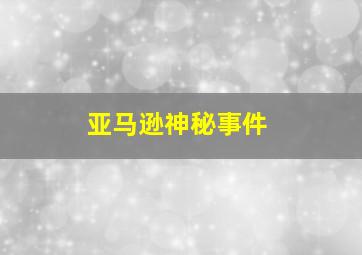 亚马逊神秘事件